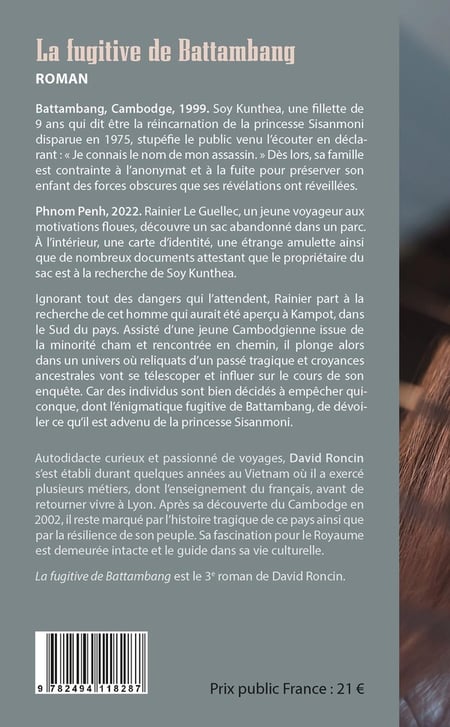 La fugitive de Battambang
ROMAN

Battambang, Cambodge, 1999. Soy Kunthea, une fillette de 9 ans qui dit être la réincarnation de la princesse Sisanmoni disparue en 1975, stupéfie le public venu l'écouter en déclarant : « Je connais le nom de mon assassin. » Dès lors, sa famille est contrainte à l'anonymat et à la fuite pour préserver son enfant des forces obscures que ses révélations ont réveillées.

Phnom Penh, 2022. Rainier Le Guellec, un jeune voyageur aux motivations floues, découvre un sac abandonné dans un parc. À l'intérieur, une carte d'identité, une étrange amulette ainsi que de nombreux documents attestant que le propriétaire du sac est à la recherche de Soy Kunthea.

Ignorant tout des dangers qui l'attendent, Rainier part à la recherche de cet homme qui aurait été aperçu à Kampot, dans le Sud du pays. Assisté d'une jeune Cambodgienne issue de la minorité cham et rencontrée en chemin, il plonge alors dans un univers où reliquats d'un passé tragique et croyances ancestrales vont se télescoper et influer sur le cours de son enquête. Car des individus sont bien décidés à empêcher quiconque, dont l'énigmatique fugitive de Battambang, de dévoiler ce qu'il est advenu de la princesse Sisanmoni.

Autodidacte curieux et passionné de voyages, David Roncin s'est établi durant quelques années au Vietnam où il a exercé plusieurs métiers, dont l'enseignement du français, avant de retourner vivre à Lyon. Après sa découverte du Cambodge en 2002, il reste marqué par l'histoire tragique de ce pays ainsi que par la résilience de son peuple. Sa fascination pour le Royaume est demeurée intacte et le guide dans sa vie culturelle.

La fugitive de Battambang est le 3$^e$ roman de David Roncin.

9 782494 118287

Prix public France : 21 €